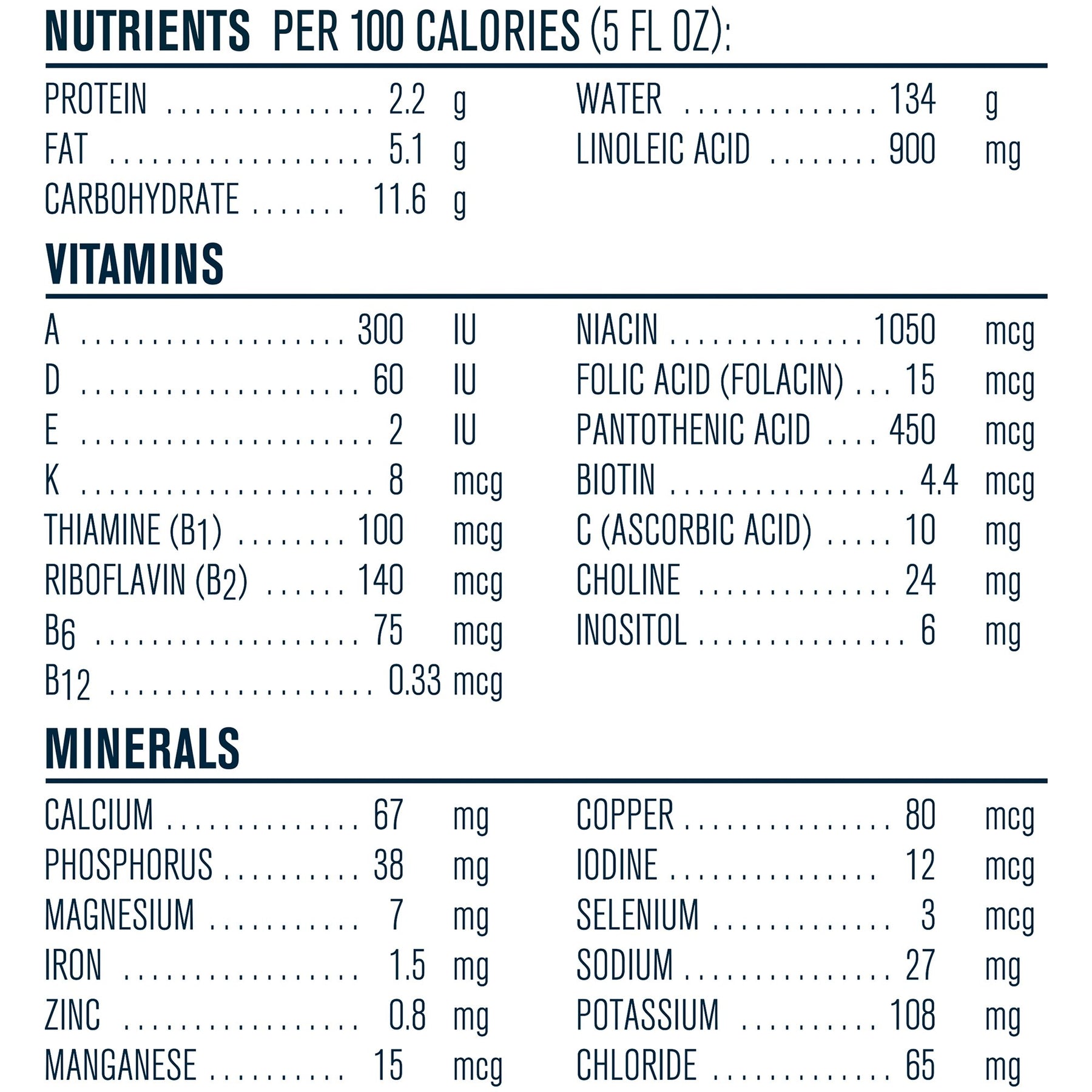 NUTRIENTS PER 100 CALORIES (5 FL OZ):

PROTEIN 2.2 g
FAT 5.1 g
CARBOHYDRATE 11.6 g

WATER 134 g
LINOLEIC ACID 900 mg

VITAMINS

A 300 IU
D 60 IU
E 2 IU
K 8 mcg
THIAMINE ($B_1$) 100 mcg
RIBOFLAVIN ($B_2$) 140 mcg
$B_6$ 75 mcg
$B_{12}$ 0.33 mcg

NIACIN 1050 mcg
FOLIC ACID (FOLACIN) 15 mcg
PANTOTHENIC ACID 450 mcg
BIOTIN 4.4 mcg
C (ASCORBIC ACID) 10 mg
CHOLINE 24 mg
INOSITOL 6 mg

MINERALS

CALCIUM 67 mg
PHOSPHORUS 38 mg
MAGNESIUM 7 mg
IRON 1.5 mg
ZINC 0.8 mg
MANGANESE 15 mcg

COPPER 80 mcg
IODINE 12 mcg
SELENIUM 3 mcg
SODIUM 27 mg
POTASSIUM 108 mg
CHLORIDE 65 mg